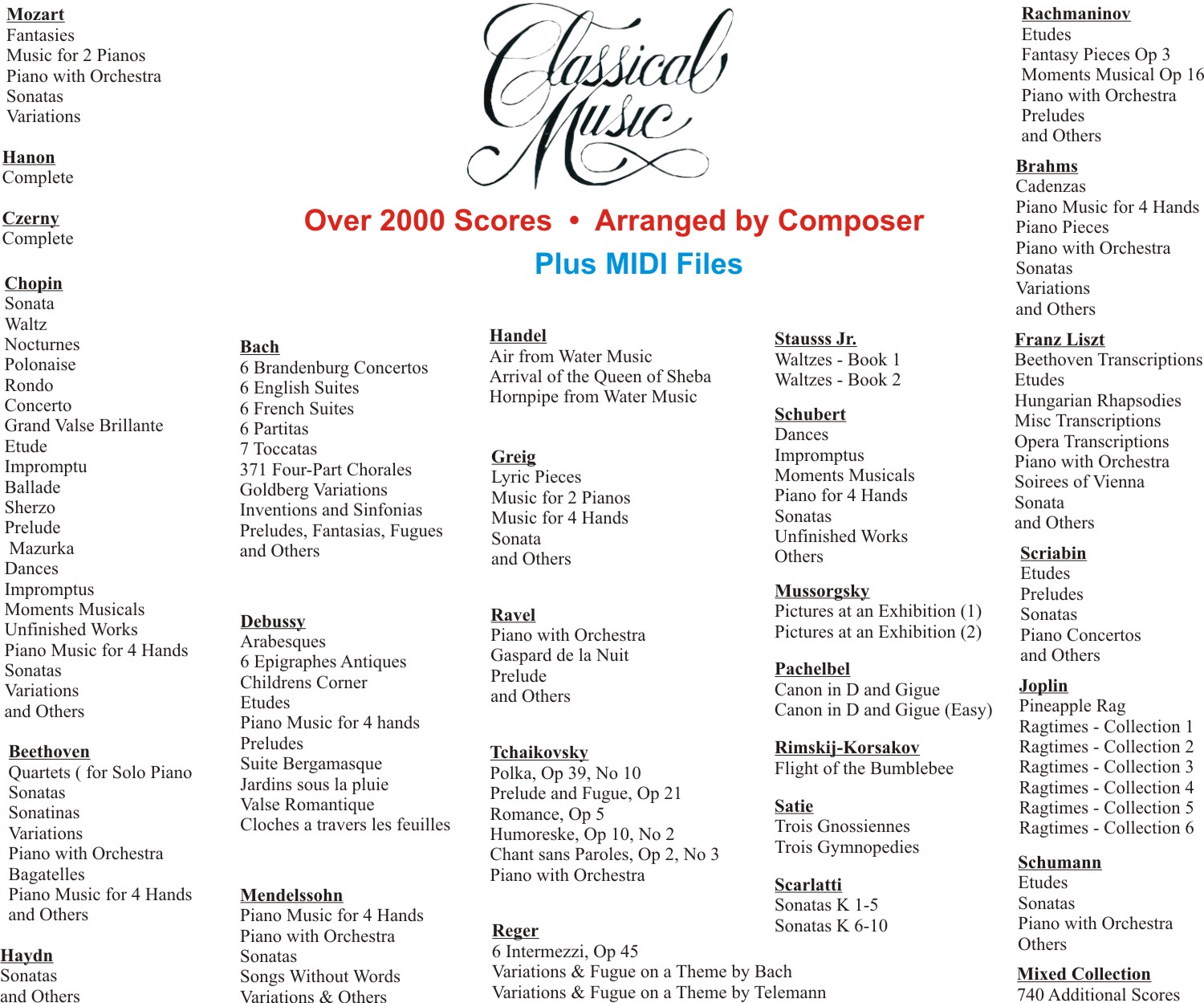 Classical Music

Over 2000 Scores • Arranged by Composer

Plus MIDI Files

Mozart
Fantasies
Music for 2 Pianos
Piano with Orchestra
Sonatas
Variations

Hanon
Complete

Czerny
Complete

Chopin
Sonata
Waltz
Nocturnes
Polonaise
Rondo
Concerto
Grand Valse Brillante
Etude
Impromptu
Ballade
Sherzo
Prelude
Mazurka
Dances
Impromptus
Moments Musicals
Unfinished Works
Piano Music for 4 Hands
Sonatas
Variations
and Others

Beethoven
Quartets ( for Solo Piano
Sonatas
Sonatinas
Variations
Piano with Orchestra
Bagatelles
Piano Music for 4 Hands
and Others

Haydn
Sonatas
and Others

Bach
6 Brandenburg Concertos
6 English Suites
6 French Suites
6 Partitas
7 Toccatas
371 Four-Part Chorales
Goldberg Variations
Inventions and Sinfonias
Preludes, Fantasias, Fugues
and Others

Debussy
Arabesques
6 Epigraphes Antiques
Childrens Corner
Etudes
Piano Music for 4 hands
Preludes
Suite Bergamasque
Jardins sous la pluie
Valse Romantique
Cloches a travers les feuilles

Mendelssohn
Piano Music for 4 Hands
Piano with Orchestra
Sonatas
Songs Without Words
Variations & Others

Handel
Air from Water Music
Arrival of the Queen of Sheba
Hornpipe from Water Music

Greig
Lyric Pieces
Music for 2 Pianos
Music for 4 Hands
Sonata
and Others

Ravel
Piano with Orchestra
Gaspard de la Nuit
Prelude
and Others

Tchaikovsky
Polka, Op 39, No 10
Prelude and Fugue, Op 21
Romance, Op 5
Humoreske, Op 10, No 2
Chant sans Paroles, Op 2, No 3
Piano with Orchestra

Reger
6 Intermezzi, Op 45
Variations & Fugue on a Theme by Bach
Variations & Fugue on a Theme by Telemann

Stausss Jr.
Waltzes - Book 1
Waltzes - Book 2

Schubert
Dances
Impromptus
Moments Musicals
Piano for 4 Hands
Sonatas
Unfinished Works
Others

Mussorgsky
Pictures at an Exhibition (1)
Pictures at an Exhibition (2)

Pachelbel
Canon in D and Gigue
Canon in D and Gigue (Easy)

Rimskij-Korsakov
Flight of the Bumblebee

Satie
Trois Gnossiennes
Trois Gymnopedies

Scarlatti
Sonatas K 1-5
Sonatas K 6-10

Rachmaninov
Etudes
Fantasy Pieces Op 3
Moments Musical Op 16
Piano with Orchestra
Preludes
and Others

Brahms
Cadenzas
Piano Music for 4 Hands
Piano Pieces
Piano with Orchestra
Sonatas
Variations
and Others

Franz Liszt
Beethoven Transcriptions
Etudes
Hungarian Rhapsodies
Misc Transcriptions
Opera Transcriptions
Piano with Orchestra
Soirees of Vienna
Sonata
and Others

Scriabin
Etudes
Preludes
Sonatas
Piano Concertos
and Others

Joplin
Pineapple Rag
Ragtimes - Collection 1
Ragtimes - Collection 2
Ragtimes - Collection 3
Ragtimes - Collection 4
Ragtimes - Collection 5
Ragtimes - Collection 6

Schumann
Etudes
Sonatas
Piano with Orchestra
Others

Mixed Collection
740 Additional Scores